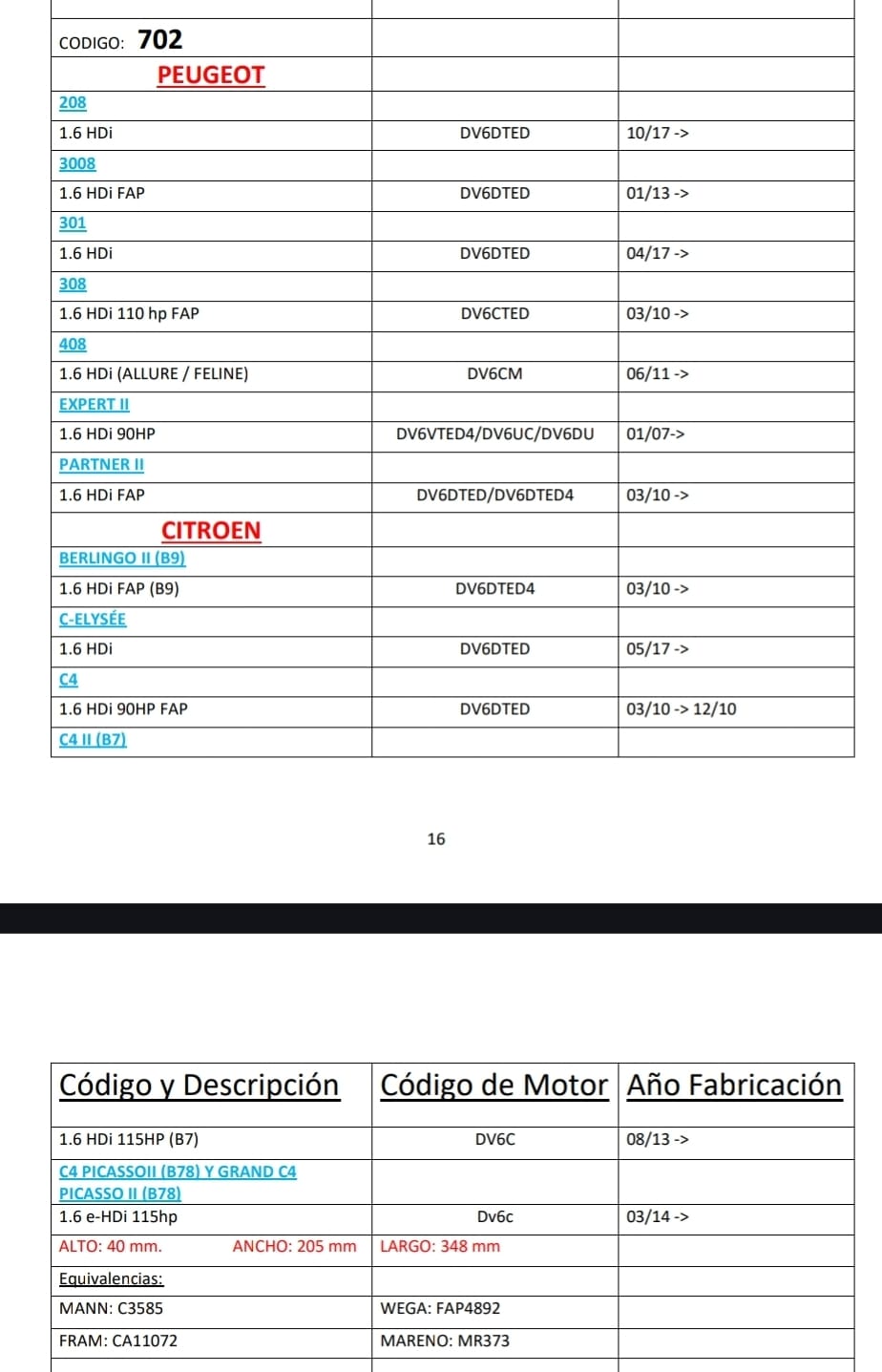 | CODIGO: 702 | | |
|---|---|---|
| PEUGEOT | | |
| 208 | | |
| 1.6 HDi | DV6DTED | 10/17 -> |
| 3008 | | |
| 1.6 HDi FAP | DV6DTED | 01/13 -> |
| 301 | | |
| 1.6 HDi | DV6DTED | 04/17 -> |
| 308 | | |
| 1.6 HDi 110 hp FAP | DV6CTED | 03/10 -> |
| 408 | | |
| 1.6 HDi (ALLURE / FELINE) | DV6CM | 06/11 -> |
| EXPERT II | | |
| 1.6 HDi 90HP | DV6VTED4/DV6UC/DV6DU | 01/07-> |
| PARTNER II | | |
| 1.6 HDi FAP | DV6DTED/DV6DTED4 | 03/10 -> |
| CITROEN | | |
| BERLINGO II (B9) | | |
| 1.6 HDi FAP (B9) | DV6DTED4 | 03/10 -> |
| C-ELYSÉE | | |
| 1.6 HDi | DV6DTED | 05/17 -> |
| C4 | | |
| 1.6 HDi 90HP FAP | DV6DTED | 03/10 -> 12/10 |
| C4 II (B7) | | |

16

| Código y Descripción | Código de Motor | Año Fabricación |
|---|---|---|
| 1.6 HDi 115HP (B7) | DV6C | 08/13 -> |
| C4 PICASSOII (B78) Y GRAND C4 PICASSO II (B78) | | |
| 1.6 e-HDi 115hp | Dv6c | 03/14 -> |
| ALTO: 40 mm. ANCHO: 205 mm | LARGO: 348 mm | |
| Equivalencias: | | |
| MANN: C3585 | WEGA: FAP4892 | |
| FRAM: CA11072 | MARENO: MR373 | |